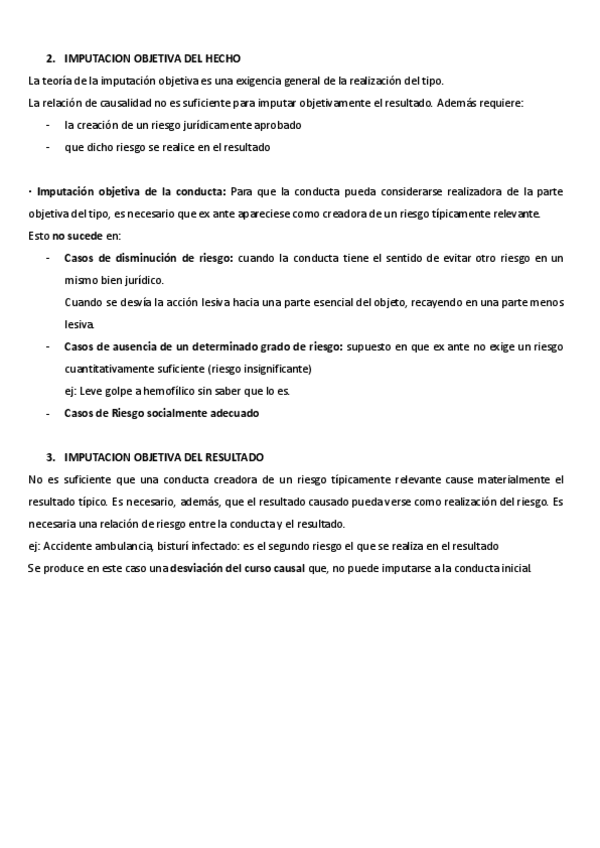 2. IMPUTACION OBJETIVA DEL HECHO

La teoría de la imputación objetiva es una exigencia general de la realización del tipo.

La relación de causalidad no es suficiente para imputar objetivamente el resultado. Además requiere:

- la creación de un riesgo jurídicamente aprobado
- que dicho riesgo se realice en el resultado

· Imputación objetiva de la conducta: Para que la conducta pueda considerarse realizadora de la parte objetiva del tipo, es necesario que ex ante apareciese como creadora de un riesgo típicamente relevante.

Esto no sucede en:

- Casos de disminución de riesgo: cuando la conducta tiene el sentido de evitar otro riesgo en un mismo bien jurídico.
Cuando se desvía la acción lesiva hacia una parte esencial del objeto, recayendo en una parte menos lesiva.
- Casos de ausencia de un determinado grado de riesgo: supuesto en que ex ante no exige un riesgo cuantitativamente suficiente (riesgo insignificante)
ej: Leve golpe a hemofílico sin saber que lo es.
- Casos de Riesgo socialmente adecuado

3. IMPUTACION OBJETIVA DEL RESULTADO

No es suficiente que una conducta creadora de un riesgo típicamente relevante cause materialmente el resultado típico. Es necesario, además, que el resultado causado pueda verse como realización del riesgo. Es necesaria una relación de riesgo entre la conducta y el resultado.

ej: Accidente ambulancia, bisturí infectado: es el segundo riesgo el que se realiza en el resultado

Se produce en este caso una desviación del curso causal que, no puede imputarse a la conducta inicial.